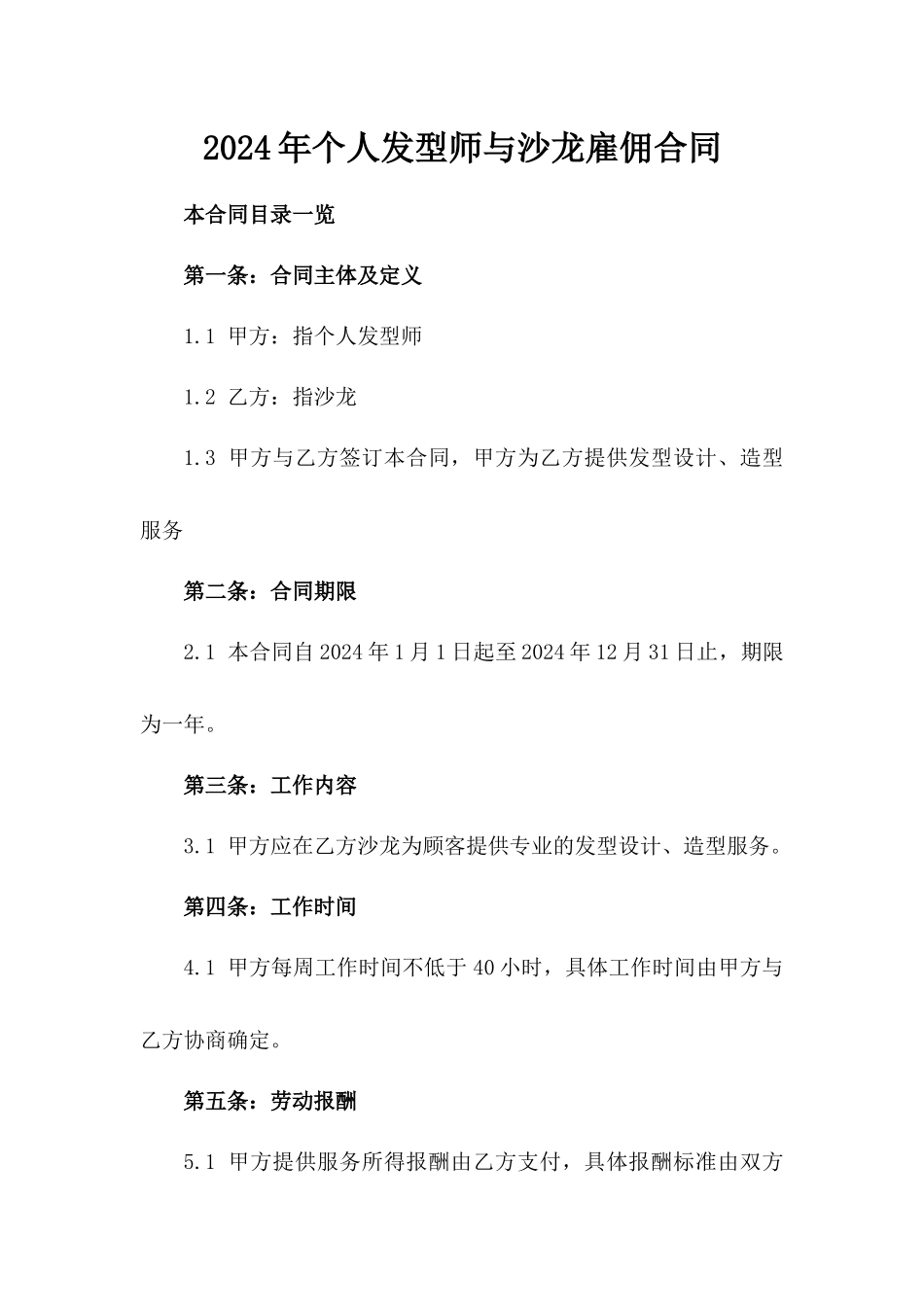 2024年个人发型师与沙龙雇佣合同

本合同目录一览

第一条：合同主体及定义

1.1 甲方：指个人发型师

1.2 乙方：指沙龙

1.3 甲方与乙方签订本合同，甲方为乙方提供发型设计、造型服务

第二条：合同期限

2.1 本合同自2024年1月1日起至2024年12月31日止，期限为一年。

第三条：工作内容

3.1 甲方应在乙方沙龙为顾客提供专业的发型设计、造型服务。

第四条：工作时间

4.1 甲方每周工作时间不低于40小时，具体工作时间由甲方与乙方协商确定。

第五条：劳动报酬

5.1 甲方提供服务所得报酬由乙方支付，具体报酬标准由双方